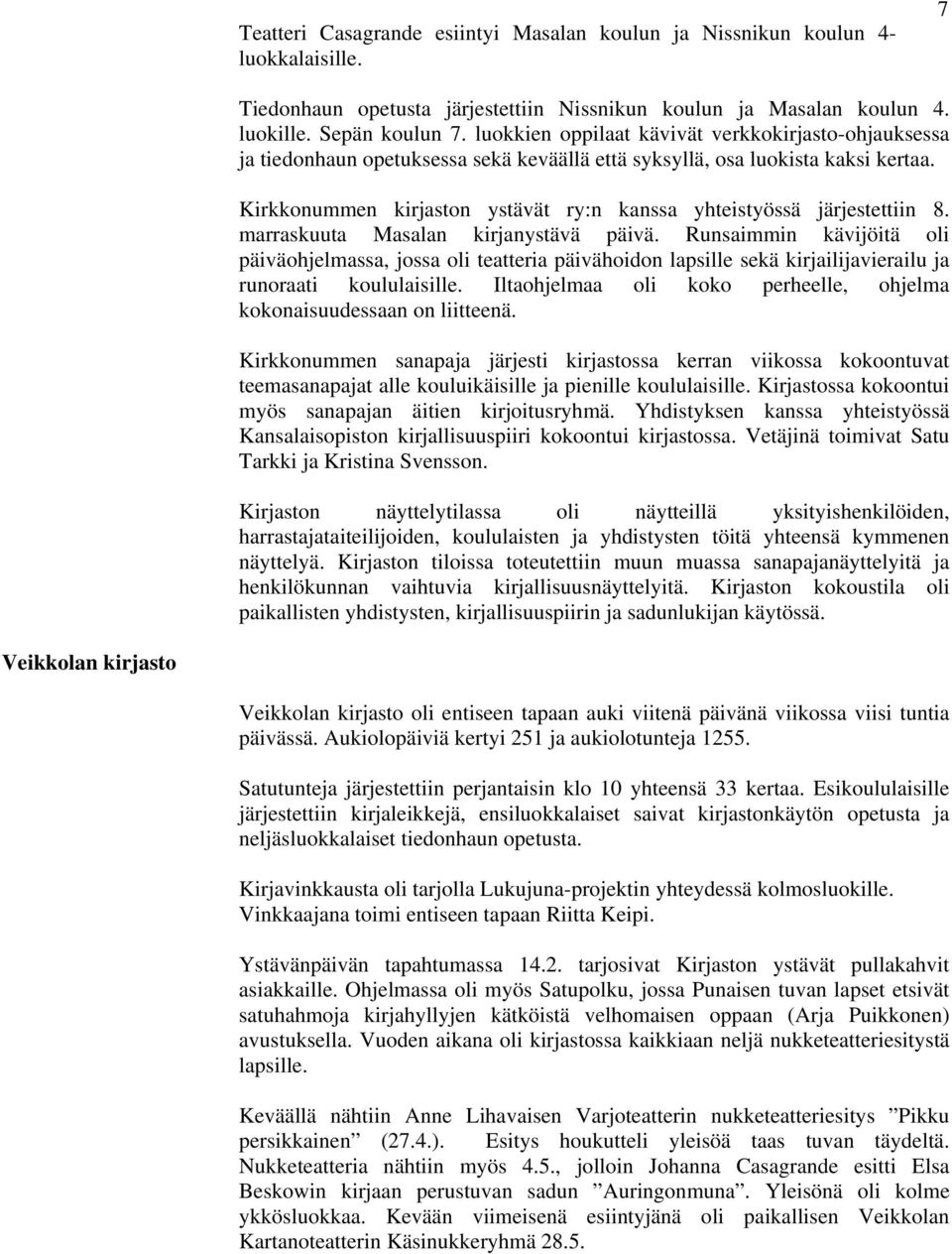 7

Teatteri Casagrande esiintyi Masalan koulun ja Nissnikun koulun 4-luokkalaisille.

Tiedonhaun opetusta järjestettiin Nissnikun koulun ja Masalan koulun 4. luokille. Sepän koulun 7. luokkien oppilaat kävivät verkkokirjasto-ohjauksessa ja tiedonhaun opetuksessa sekä keväällä että syksyllä, osa luokista kaksi kertaa.

Kirkkonummen kirjaston ystävät ry:n kanssa yhteistyössä järjestettiin 8. marraskuuta Masalan kirjanystävä päivä. Runsaimmin kävijöitä oli päiväohjelmassa, jossa oli teatteria päivähoidon lapsille sekä kirjailijavierailu ja runoraati koululaisille. Iltaohjelmaa oli koko perheelle, ohjelma kokonaisuudessaan on liitteenä.

Kirkkonummen sanapaja järjesti kirjastossa kerran viikossa kokoontuvat teemasanapajat alle kouluikäisille ja pienille koululaisille. Kirjastossa kokoontui myös sanapajan äitien kirjoitusryhmä. Yhdistyksen kanssa yhteistyössä Kansalaisopiston kirjallisuuspiiri kokoontui kirjastossa. Vetäjinä toimivat Satu Tarkki ja Kristina Svensson.

Kirjaston näyttelytilassa oli näytteillä yksityishenkilöiden, harrastajataiteilijoiden, koululaisten ja yhdistysten töitä yhteensä kymmenen näyttelyä. Kirjaston tiloissa toteutettiin muun muassa sanapajanäyttelyitä ja henkilökunnan vaihtuvia kirjallisuusnäyttelyitä. Kirjaston kokoustila oli paikallisten yhdistysten, kirjallisuuspiirin ja sadunlukijan käytössä.

Veikkolan kirjasto

Veikkolan kirjasto oli entiseen tapaan auki viitenä päivänä viikossa viisi tuntia päivässä. Aukiolopäiviä kertyi 251 ja aukiolotunteja 1255.

Satutunteja järjestettiin perjantaisin klo 10 yhteensä 33 kertaa. Esikoululaisille järjestettiin kirjaleikkejä, ensiluokkalaiset saivat kirjastonkäytön opetusta ja neljäsluokkalaiset tiedonhaun opetusta.

Kirjavinkkausta oli tarjolla Lukujuna-projektin yhteydessä kolmosluokille. Vinkkaajana toimi entiseen tapaan Riitta Keipi.

Ystävänpäivän tapahtumassa 14.2. tarjosivat Kirjaston ystävät pullakahvit asiakkaille. Ohjelmassa oli myös Satupolku, jossa Punaisen tuvan lapset etsivät satuhahmoja kirjahyllyjen kätköistä velhomaisen oppaan (Arja Puikkonen) avustuksella. Vuoden aikana oli kirjastossa kaikkiaan neljä nukketeatteriesitystä lapsille.

Keväällä nähtiin Anne Lihavaisen Varjoteatterin nukketeatteriesitys ”Pikku persikkainen” (27.4.). Esitys houkutteli yleisöä taas tuvan täydeltä. Nukketeatteria nähtiin myös 4.5., jolloin Johanna Casagrande esitti Elsa Beskowin kirjaan perustuvan sadun ”Auringonmuna”. Yleisönä oli kolme ykkösluokkaa. Kevään viimeisenä esiintyjänä oli paikallisen Veikkolan Kartanoteatterin Käsinukkeryhmä 28.5.